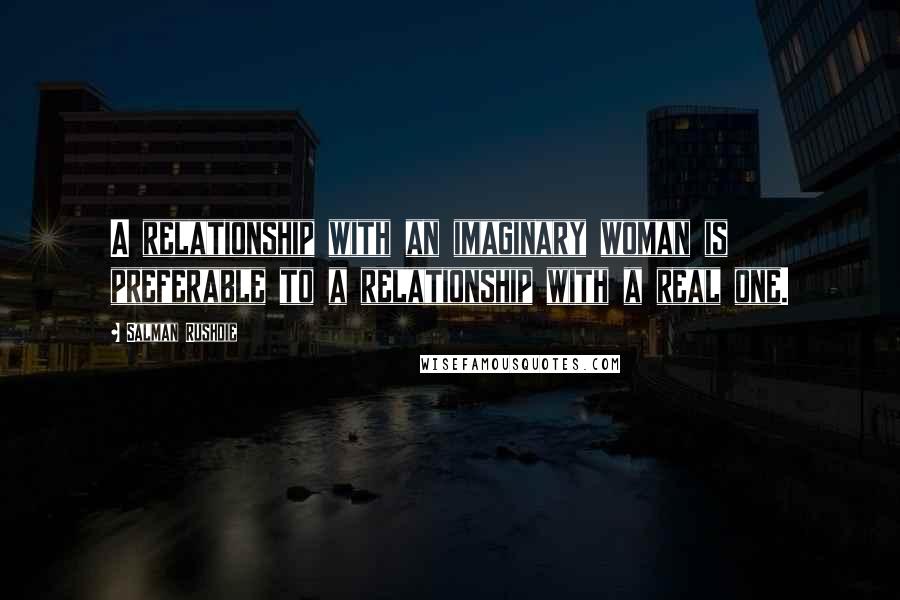 A RELATIONSHIP WITH AN IMAGINARY WOMAN IS PREFERABLE TO A RELATIONSHIP WITH A REAL ONE.

SALMAN RUSHDIE

WISEFAMOUSQUOTES.COM